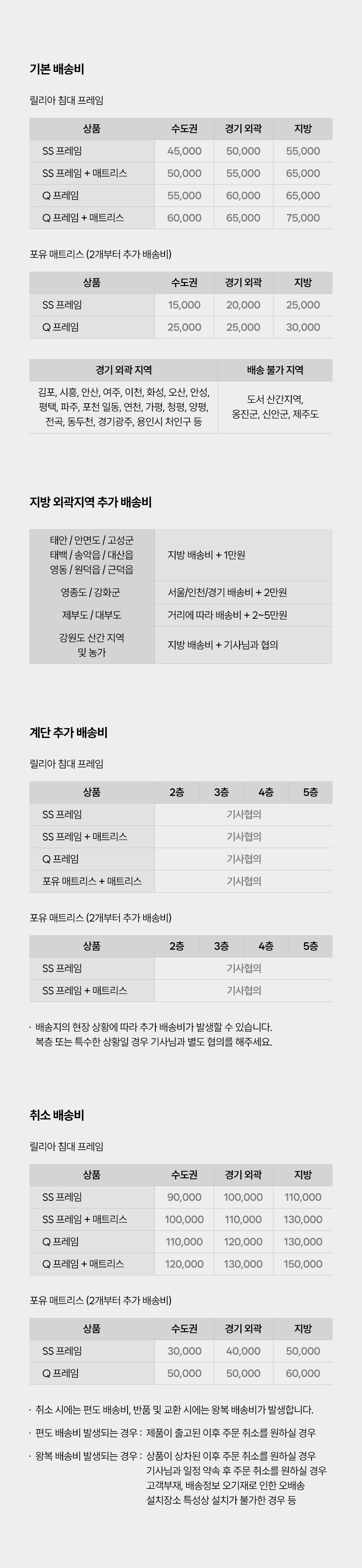 기본 배송비

릴리아 침대 프레임

| 상품 | 수도권 | 경기 외곽 | 지방 |
|---|---|---|---|
| SS 프레임 | 45,000 | 50,000 | 55,000 |
| SS 프레임 + 매트리스 | 50,000 | 55,000 | 65,000 |
| Q 프레임 | 55,000 | 60,000 | 65,000 |
| Q 프레임 + 매트리스 | 60,000 | 65,000 | 75,000 |

포유 매트리스 (2개부터 추가 배송비)

| 상품 | 수도권 | 경기 외곽 | 지방 |
|---|---|---|---|
| SS 프레임 | 15,000 | 20,000 | 25,000 |
| Q 프레임 | 25,000 | 25,000 | 30,000 |

| 경기 외곽 지역 | 배송 불가 지역 |
|---|---|
| 김포, 시흥, 안산, 여주, 이천, 화성, 오산, 안성, 평택, 파주, 포천 일동, 연천, 가평, 청평, 양평, 전곡, 동두천, 경기광주, 용인시 처인구 등 | 도서 산간지역, 옹진군, 신안군, 제주도 |

지방 외곽지역 추가 배송비

| | |
|---|---|
| 태안 / 안면도 / 고성군 태백 / 송악읍 / 대산읍 영동 / 원덕읍 / 근덕읍 | 지방 배송비 + 1만원 |
| 영종도 / 강화군 | 서울/인천/경기 배송비 + 2만원 |
| 제부도 / 대부도 | 거리에 따라 배송비 + 2~5만원 |
| 강원도 산간 지역 및 농가 | 지방 배송비 + 기사님과 협의 |

계단 추가 배송비

릴리아 침대 프레임

| 상품 | 2층 | 3층 | 4층 | 5층 |
|---|---|---|---|---|
| SS 프레임 | 기사협의 | | | |
| SS 프레임 + 매트리스 | 기사협의 | | | |
| Q 프레임 | 기사협의 | | | |
| 포유 매트리스 + 매트리스 | 기사협의 | | | |

포유 매트리스 (2개부터 추가 배송비)

| 상품 | 2층 | 3층 | 4층 | 5층 |
|---|---|---|---|---|
| SS 프레임 | 기사협의 | | | |
| SS 프레임 + 매트리스 | 기사협의 | | | |

· 배송지의 현장 상황에 따라 추가 배송비가 발생할 수 있습니다. 복층 또는 특수한 상황일 경우 기사님과 별도 협의를 해주세요.

취소 배송비

릴리아 침대 프레임

| 상품 | 수도권 | 경기 외곽 | 지방 |
|---|---|---|---|
| SS 프레임 | 90,000 | 100,000 | 110,000 |
| SS 프레임 + 매트리스 | 100,000 | 110,000 | 130,000 |
| Q 프레임 | 110,000 | 120,000 | 130,000 |
| Q 프레임 + 매트리스 | 120,000 | 130,000 | 150,000 |

포유 매트리스 (2개부터 추가 배송비)

| 상품 | 수도권 | 경기 외곽 | 지방 |
|---|---|---|---|
| SS 프레임 | 30,000 | 40,000 | 50,000 |
| Q 프레임 | 50,000 | 50,000 | 60,000 |

· 취소 시에는 편도 배송비, 반품 및 교환 시에는 왕복 배송비가 발생합니다.
· 편도 배송비 발생되는 경우 : 제품이 출고된 이후 주문 취소를 원하실 경우
· 왕복 배송비 발생되는 경우 : 상품이 상차된 이후 주문 취소를 원하실 경우 기사님과 일정 약속 후 주문 취소를 원하실 경우 고객부재, 배송정보 오기재로 인한 오배송 설치장소 특성상 설치가 불가한 경우 등